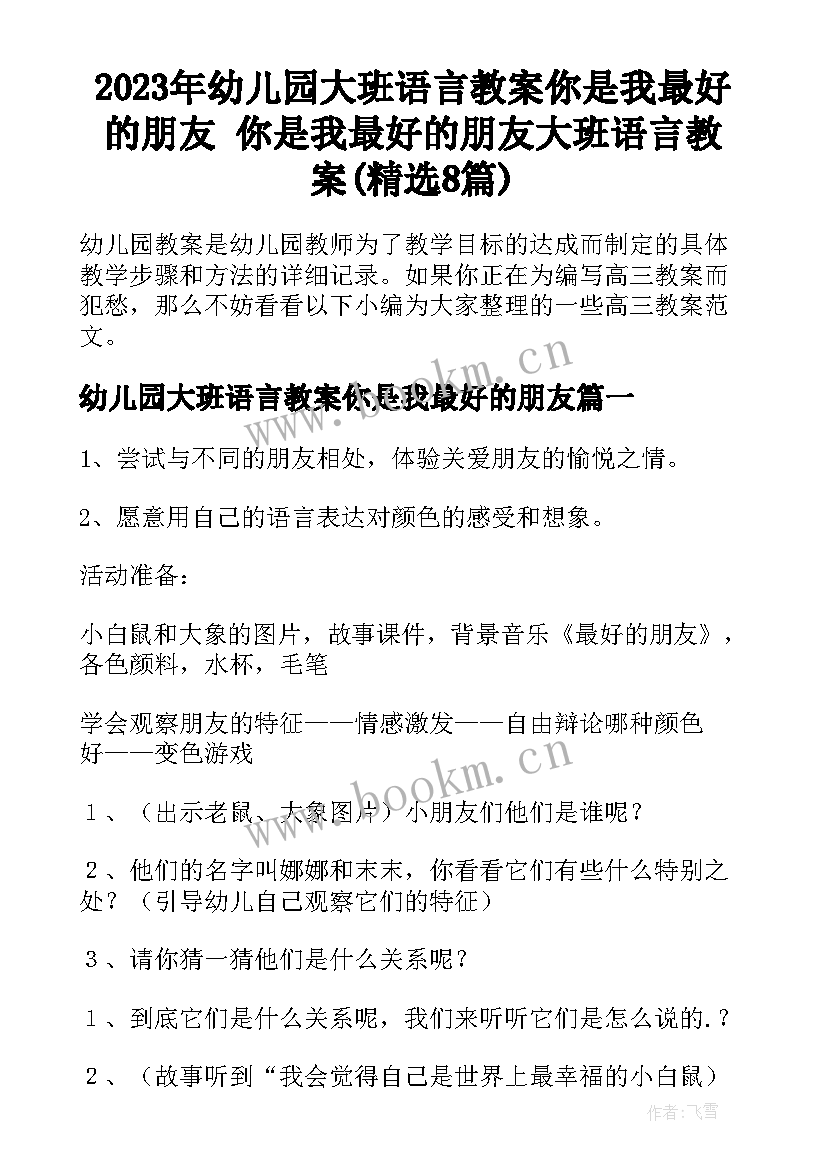 2023年幼儿园大班语言教案你是我最好的朋友 你是我最好的朋友大班语言教案(精选8篇)

幼儿园教案是幼儿园教师为了教学目标的达成而制定的具体教学步骤和方法的详细记录。如果你正在为编写高三教案而犯愁，那么不妨看看以下小编为大家整理的一些高三教案范文。

www.bookm.cn

幼儿园大班语言教案你是我最好的朋友篇一

1、尝试与不同的朋友相处，体验关爱朋友的愉悦之情。

2、愿意用自己的语言表达对颜色的感受和想象。

活动准备：

小白鼠和大象的图片，故事课件，背景音乐《最好的朋友》，各色颜料，水杯，毛笔

学会观察朋友的特征——情感激发——自由辩论哪种颜色好——变色游戏

www.bookm.cn

１、（出示老鼠、大象图片）小朋友们他们是谁呢？

２、他们的名字叫娜娜和末末，你看看它们有些什么特别之处？（引导幼儿自己观察它们的特征）

３、请你猜一猜他们是什么关系呢？

１、到底它们是什么关系呢，我们来听听它们是怎么说的.？

２、（故事听到“我会觉得自己是世界上最幸福的小白鼠）

作者：飞雪